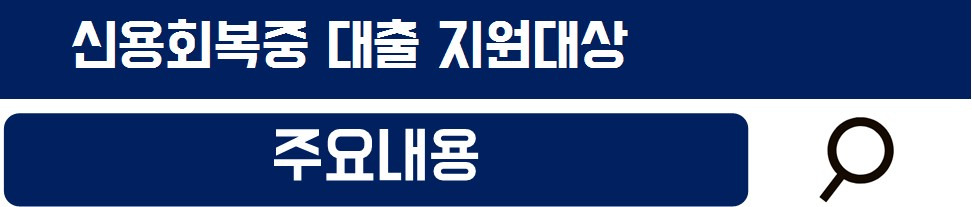 신용회복중 대출 지원대상

주요내용